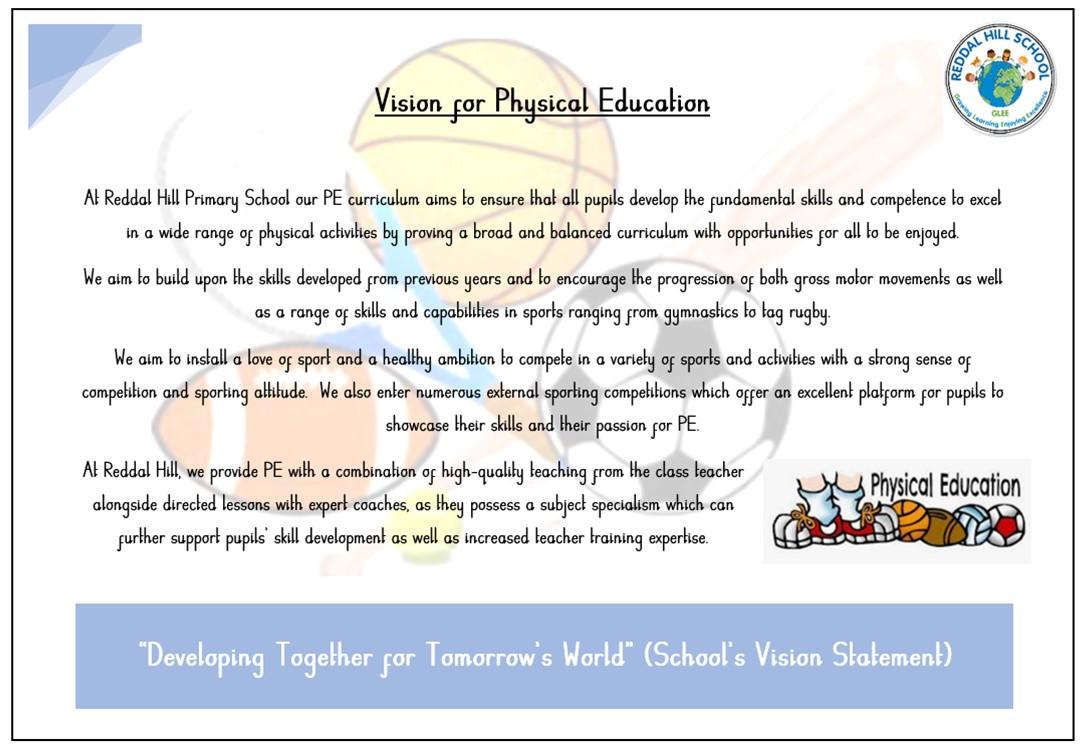 REDDAL HILL SCHOOL
GLEE
Growing Learning Enjoying Excellence

Vision for Physical Education

At Reddal Hill Primary School our PE curriculum aims to ensure that all pupils develop the fundamental skills and competence to excel in a wide range of physical activities by proving a broad and balanced curriculum with opportunities for all to be enjoyed.

We aim to build upon the skills developed from previous years and to encourage the progression of both gross motor movements as well as a range of skills and capabilities in sports ranging from gymnastics to tag rugby.

We aim to install a love of sport and a healthy ambition to compete in a variety of sports and activities with a strong sense of competition and sporting attitude. We also enter numerous external sporting competitions which offer an excellent platform for pupils to showcase their skills and their passion for PE.

At Reddal Hill, we provide PE with a combination of high-quality teaching from the class teacher alongside directed lessons with expert coaches, as they possess a subject specialism which can further support pupils' skill development as well as increased teacher training expertise.

Physical Education

"Developing Together for Tomorrow's World" (School's Vision Statement)